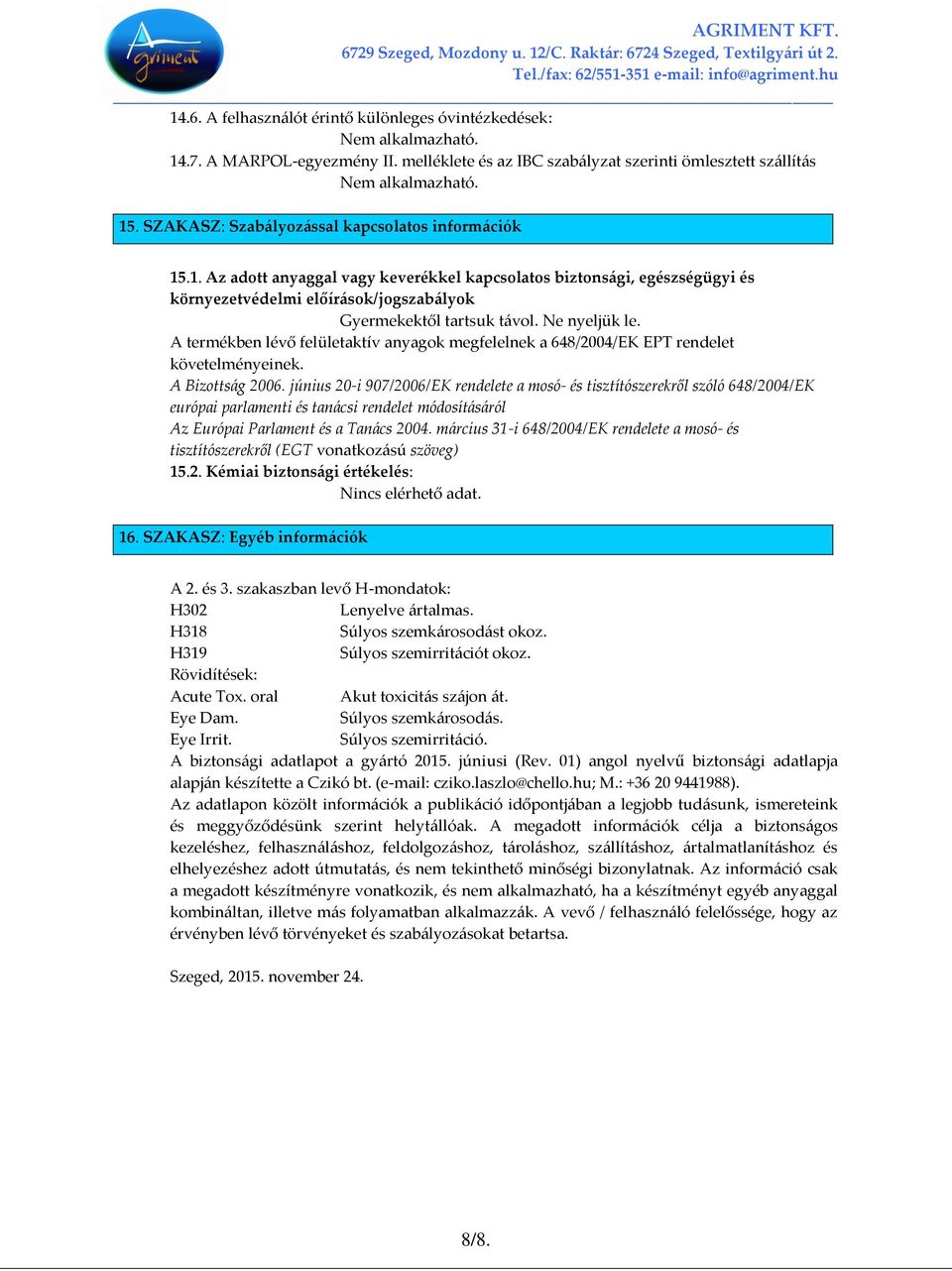 Agriment

AGRIMENT KFT.
6729 Szeged, Mozdony u. 12/C. Raktár: 6724 Szeged, Textilgyári út 2.
Tel./fax: 62/551-351 e-mail: info@agriment.hu

14.6. A felhasználót érintő különleges óvintézkedések:
Nem alkalmazható.
14.7. A MARPOL-egyezmény II. melléklete és az IBC szabályzat szerinti ömlesztett szállítás
Nem alkalmazható.

15. SZAKASZ: Szabályozással kapcsolatos információk

15.1. Az adott anyaggal vagy keverékkel kapcsolatos biztonsági, egészségügyi és környezetvédelmi előírások/jogszabályok
Gyermekektől tartsuk távol. Ne nyeljük le.
A termékben lévő felületaktív anyagok megfelelnek a 648/2004/EK EPT rendelet követelményeinek.
A Bizottság 2006. június 20-i 907/2006/EK rendelete a mosó- és tisztítószerekről szóló 648/2004/EK európai parlamenti és tanácsi rendelet módosításáról
Az Európai Parlament és a Tanács 2004. március 31-i 648/2004/EK rendelete a mosó- és tisztítószerekről (EGT vonatkozású szöveg)
15.2. Kémiai biztonsági értékelés:
Nincs elérhető adat.

16. SZAKASZ: Egyéb információk

A 2. és 3. szakaszban levő H-mondatok:
H302 Lenyelve ártalmas.
H318 Súlyos szemkárosodást okoz.
H319 Súlyos szemirritációt okoz.
Rövidítések:
Acute Tox. oral Akut toxicitás szájon át.
Eye Dam. Súlyos szemkárosodás.
Eye Irrit. Súlyos szemirritáció.
A biztonsági adatlapot a gyártó 2015. júniusi (Rev. 01) angol nyelvű biztonsági adatlapja alapján készítette a Czikó bt. (e-mail: cziko.laszlo@chello.hu; M.: +36 20 9441988).
Az adatlapon közölt információk a publikáció időpontjában a legjobb tudásunk, ismereteink és meggyőződésünk szerint helytállóak. A megadott információk célja a biztonságos kezeléshez, felhasználáshoz, feldolgozáshoz, tároláshoz, szállításhoz, ártalmatlanításhoz és elhelyezéshez adott útmutatás, és nem tekinthető minőségi bizonylatnak. Az információ csak a megadott készítményre vonatkozik, és nem alkalmazható, ha a készítményt egyéb anyaggal kombináltan, illetve más folyamatban alkalmazzák. A vevő / felhasználó felelőssége, hogy az érvényben lévő törvényeket és szabályozásokat betartsa.

Szeged, 2015. november 24.

8/8.